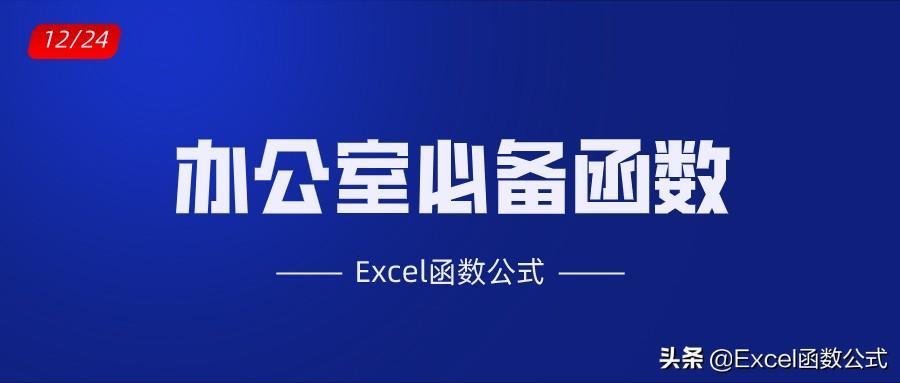 12/24

办公室必备函数

Excel函数公式

头条 @Excel函数公式